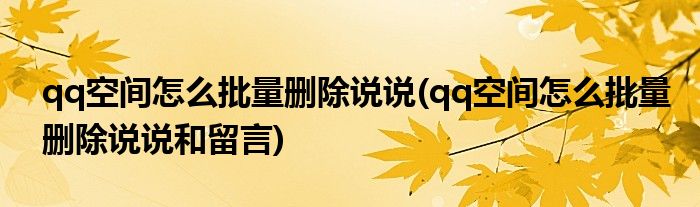 qq空间怎么批量删除说说(qq空间怎么批量删除说说和留言)